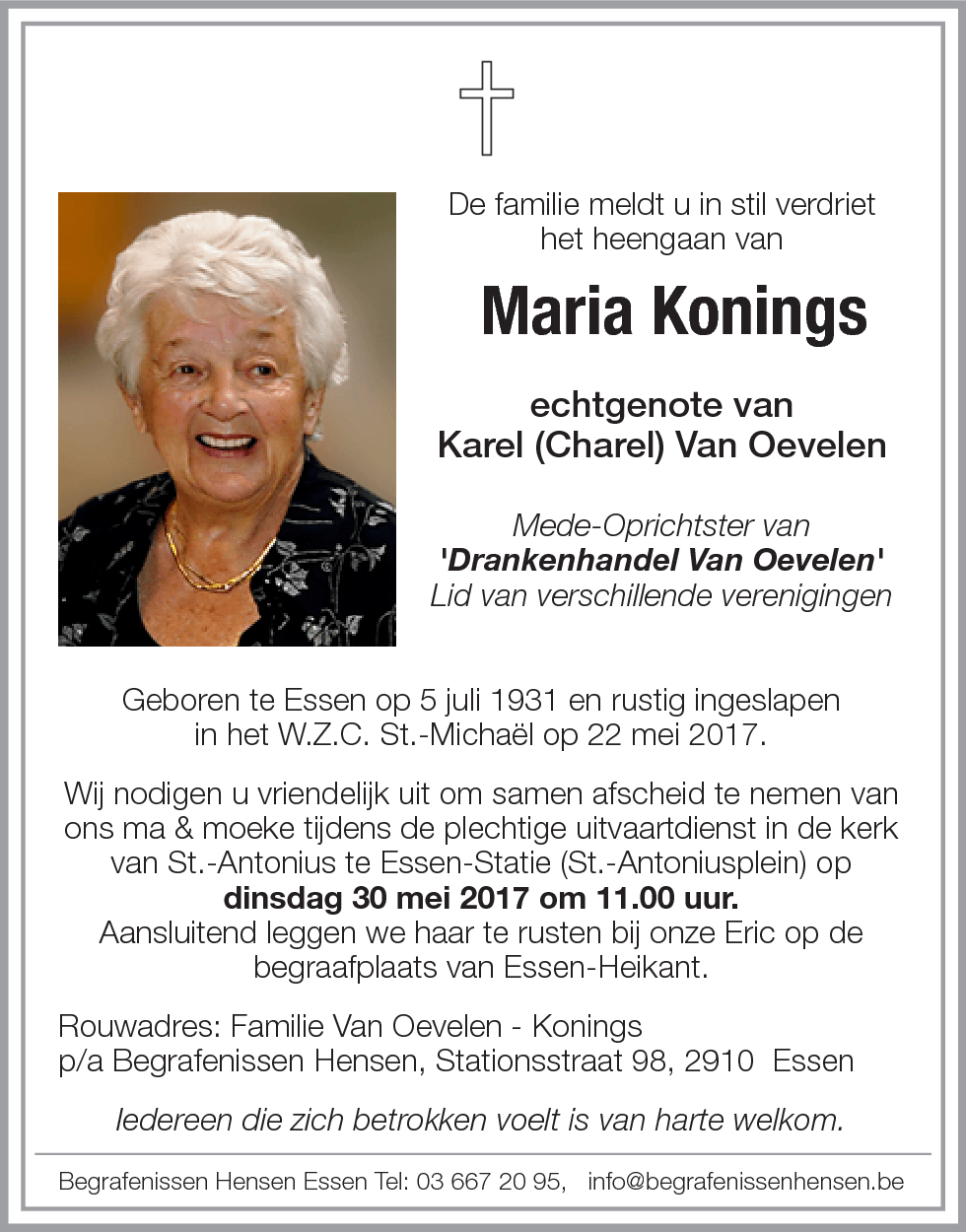 De familie meldt u in stil verdriet het heengaan van

Maria Konings

echtgenote van
Karel (Charel) Van Oevelen

Mede-Oprichtster van
'Drankenhandel Van Oevelen'
Lid van verschillende verenigingen

Geboren te Essen op 5 juli 1931 en rustig ingeslapen in het W.Z.C. St.-Michaël op 22 mei 2017.

Wij nodigen u vriendelijk uit om samen afscheid te nemen van ons ma & moeke tijdens de plechtige uitvaartdienst in de kerk van St.-Antonius te Essen-Statie (St.-Antoniusplein) op
dinsdag 30 mei 2017 om 11.00 uur.
Aansluitend leggen we haar te rusten bij onze Eric op de begraafplaats van Essen-Heikant.

Rouwadres: Familie Van Oevelen - Konings
p/a Begrafenissen Hensen, Stationsstraat 98, 2910 Essen

Iedereen die zich betrokken voelt is van harte welkom.

Begrafenissen Hensen Essen Tel: 03 667 20 95, info@begrafenissenhensen.be